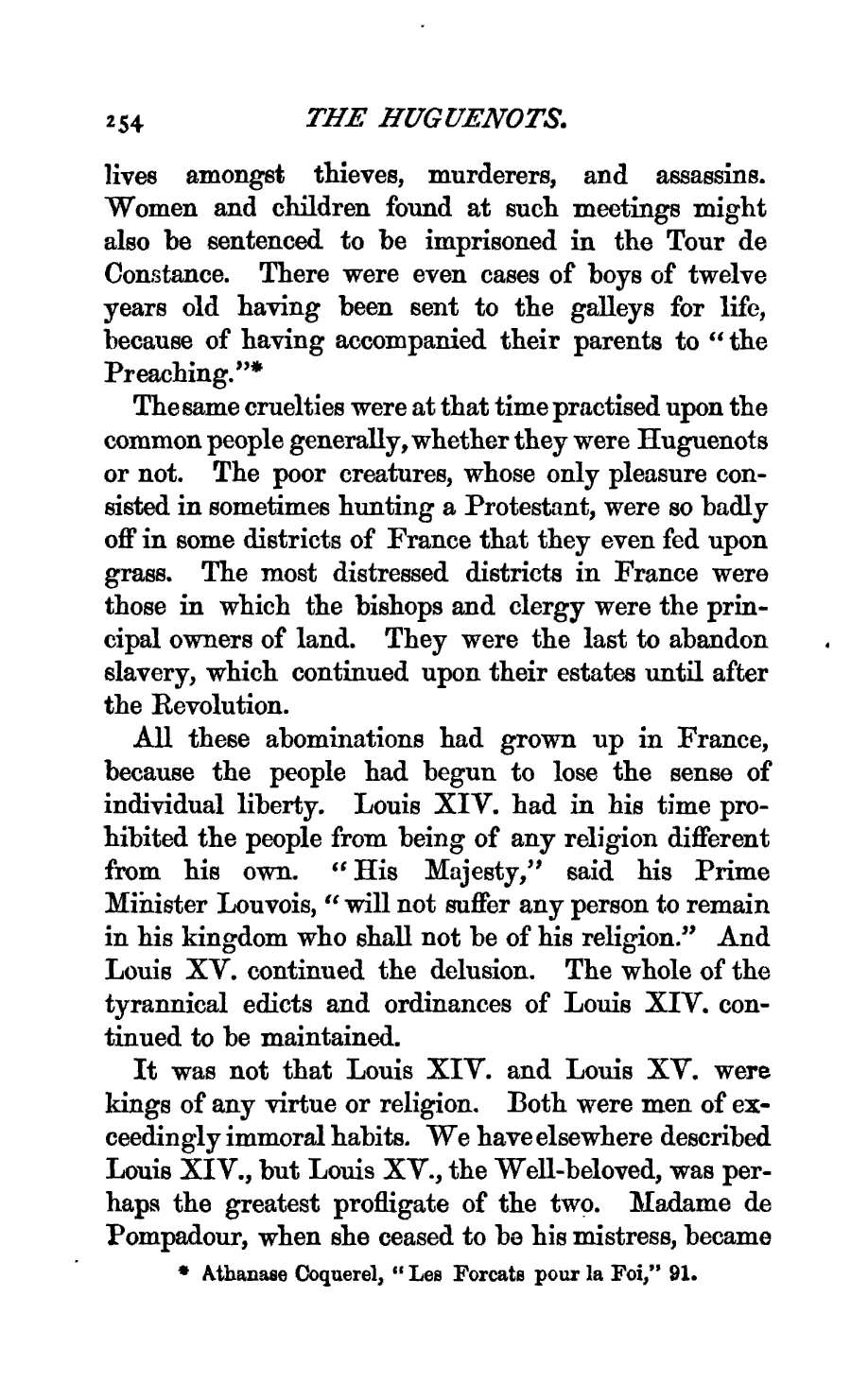 254 THE HUGUENOTS.

lives amongst thieves, murderers, and assassins. Women and children found at such meetings might also be sentenced to be imprisoned in the Tour de Constance. There were even cases of boys of twelve years old having been sent to the galleys for life, because of having accompanied their parents to "the Preaching."*

The same cruelties were at that time practised upon the common people generally, whether they were Huguenots or not. The poor creatures, whose only pleasure consisted in sometimes hunting a Protestant, were so badly off in some districts of France that they even fed upon grass. The most distressed districts in France were those in which the bishops and clergy were the principal owners of land. They were the last to abandon slavery, which continued upon their estates until after the Revolution.

All these abominations had grown up in France, because the people had begun to lose the sense of individual liberty. Louis XIV. had in his time prohibited the people from being of any religion different from his own. "His Majesty," said his Prime Minister Louvois, "will not suffer any person to remain in his kingdom who shall not be of his religion." And Louis XV. continued the delusion. The whole of the tyrannical edicts and ordinances of Louis XIV. continued to be maintained.

It was not that Louis XIV. and Louis XV. were kings of any virtue or religion. Both were men of exceedingly immoral habits. We have elsewhere described Louis XIV., but Louis XV., the Well-beloved, was perhaps the greatest profligate of the two. Madame de Pompadour, when she ceased to be his mistress, became

* Athanase Coquerel, "Les Forcats pour la Foi," 91.